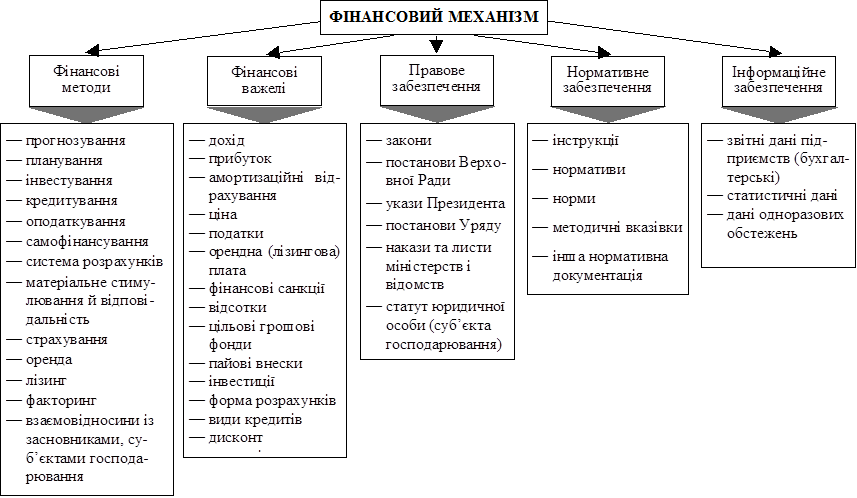 ФІНАНСОВИЙ МЕХАНІЗМ

Фінансові методи

— прогнозування
— планування
— інвестування
— кредитування
— оподаткування
— самофінансування
— система розрахунків
— матеріальне стимулювання й відповідальність
— страхування
— оренда
— лізинг
— факторинг
— взаємовідносини із засновниками, суб'єктами господарювання

Фінансові важелі

— дохід
— прибуток
— амортизаційні відрахування
— ціна
— податки
— орендна (лізингова) плата
— фінансові санкції
— відсотки
— цільові грошові фонди
— пайові внески
— інвестиції
— форма розрахунків
— види кредитів
— дисконт

Правове забезпечення

— закони
— постанови Верховної Ради
— укази Президента
— постанови Уряду
— накази та листи міністерств і відомств
— статут юридичної особи (суб'єкта господарювання)

Нормативне забезпечення

— інструкції
— нормативи
— норми
— методичні вказівки
— інша нормативна документація

Інформаційне забезпечення

— звітні дані підприємств (бухгалтерські)
— статистичні дані
— дані одноразових обстежень